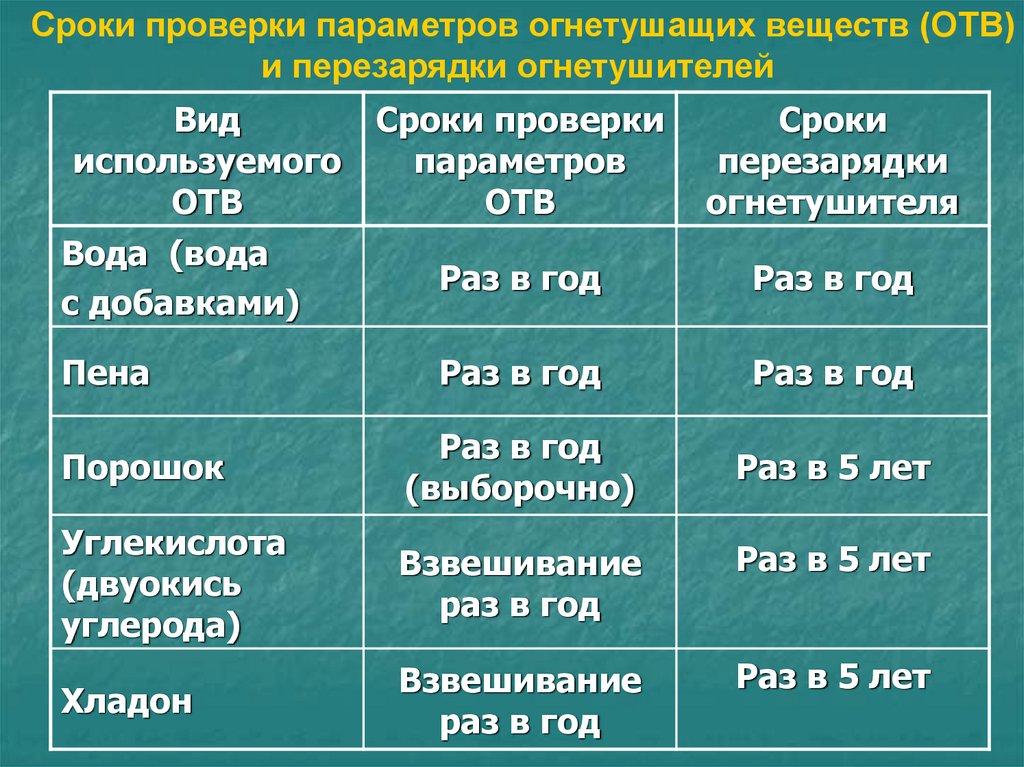 Сроки проверки параметров огнетушащих веществ (ОТВ) и перезарядки огнетушителей

| Вид используемого ОТВ | Сроки проверки параметров ОТВ | Сроки перезарядки огнетушителя |
|---|---|---|
| Вода (вода с добавками) | Раз в год | Раз в год |
| Пена | Раз в год | Раз в год |
| Порошок | Раз в год (выборочно) | Раз в 5 лет |
| Углекислота (двуокись углерода) | Взвешивание раз в год | Раз в 5 лет |
| Хладон | Взвешивание раз в год | Раз в 5 лет |